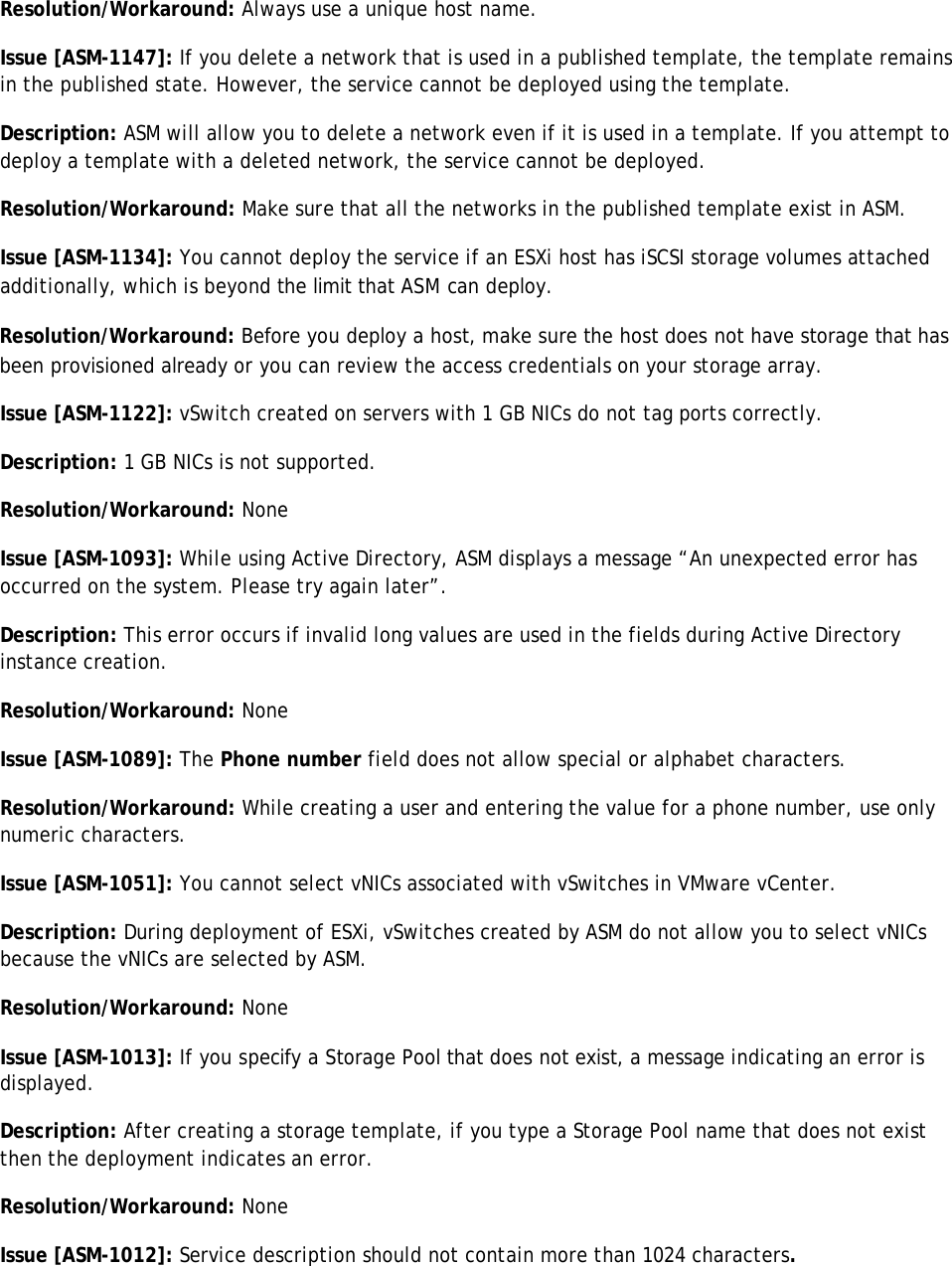 Resolution/Workaround: Always use a unique host name.

Issue [ASM-1147]: If you delete a network that is used in a published template, the template remains in the published state. However, the service cannot be deployed using the template.

Description: ASM will allow you to delete a network even if it is used in a template. If you attempt to deploy a template with a deleted network, the service cannot be deployed.

Resolution/Workaround: Make sure that all the networks in the published template exist in ASM.

Issue [ASM-1134]: You cannot deploy the service if an ESXi host has iSCSI storage volumes attached additionally, which is beyond the limit that ASM can deploy.

Resolution/Workaround: Before you deploy a host, make sure the host does not have storage that has been provisioned already or you can review the access credentials on your storage array.

Issue [ASM-1122]: vSwitch created on servers with 1 GB NICs do not tag ports correctly.

Description: 1 GB NICs is not supported.

Resolution/Workaround: None

Issue [ASM-1093]: While using Active Directory, ASM displays a message “An unexpected error has occurred on the system. Please try again later”.

Description: This error occurs if invalid long values are used in the fields during Active Directory instance creation.

Resolution/Workaround: None

Issue [ASM-1089]: The Phone number field does not allow special or alphabet characters.

Resolution/Workaround: While creating a user and entering the value for a phone number, use only numeric characters.

Issue [ASM-1051]: You cannot select vNICs associated with vSwitches in VMware vCenter.

Description: During deployment of ESXi, vSwitches created by ASM do not allow you to select vNICs because the vNICs are selected by ASM.

Resolution/Workaround: None

Issue [ASM-1013]: If you specify a Storage Pool that does not exist, a message indicating an error is displayed.

Description: After creating a storage template, if you type a Storage Pool name that does not exist then the deployment indicates an error.

Resolution/Workaround: None

Issue [ASM-1012]: Service description should not contain more than 1024 characters.